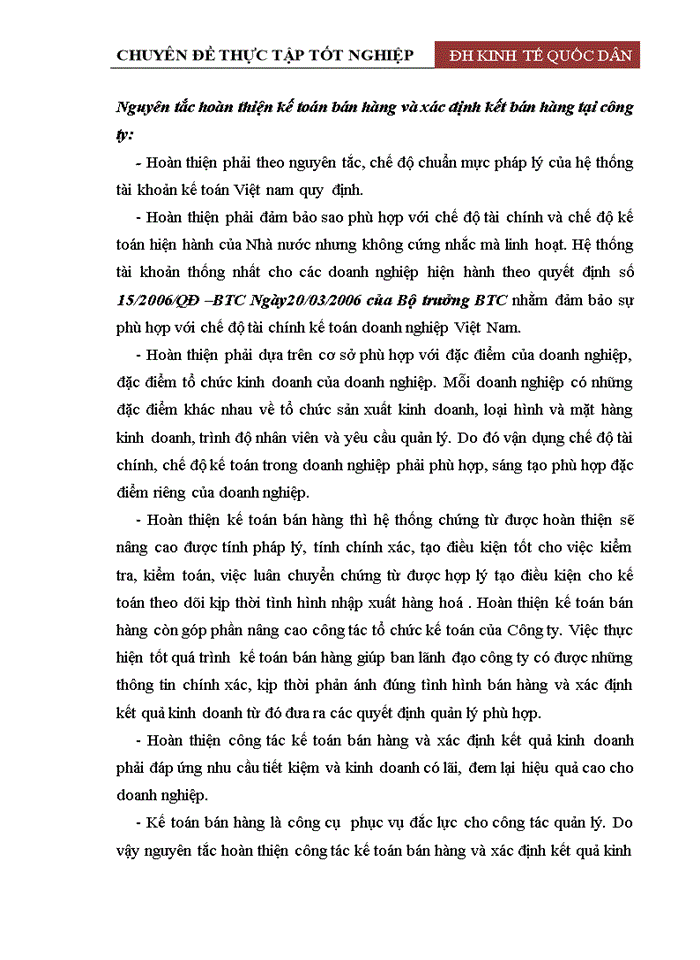 CHUYÊN ĐỀ THỰC TẬP TỐT NGHIỆP

ĐH KINH TẾ QUỐC DÂN

Nguyên tắc hoàn thiện kế toán bán hàng và xác định kết bán hàng tại công ty:

- Hoàn thiện phải theo nguyên tắc, chế độ chuẩn mực pháp lý của hệ thống tài khoản kế toán Việt nam quy định.

- Hoàn thiện phải đảm bảo sao phù hợp với chế độ tài chính và chế độ kế toán hiện hành của Nhà nước nhưng không cứng nhắc mà linh hoạt. Hệ thống tài khoản thống nhất cho các doanh nghiệp hiện hành theo quyết định số 15/2006/QĐ –BTC Ngày20/03/2006 của Bộ trưởng BTC nhằm đảm bảo sự phù hợp với chế độ tài chính kế toán doanh nghiệp Việt Nam.

- Hoàn thiện phải dựa trên cơ sở phù hợp với đặc điểm của doanh nghiệp, đặc điểm tổ chức kinh doanh của doanh nghiệp. Mỗi doanh nghiệp có những đặc điểm khác nhau về tổ chức sản xuất kinh doanh, loại hình và mặt hàng kinh doanh, trình độ nhân viên và yêu cầu quản lý. Do đó vận dụng chế độ tài chính, chế độ kế toán trong doanh nghiệp phải phù hợp, sáng tạo phù hợp đặc điểm riêng của doanh nghiệp.

- Hoàn thiện kế toán bán hàng thì hệ thống chứng từ được hoàn thiện sẽ nâng cao được tính pháp lý, tính chính xác, tạo điều kiện tốt cho việc kiểm tra, kiểm toán, việc luân chuyển chứng từ được hợp lý tạo điều kiện cho kế toán theo dõi kịp thời tình hình nhập xuất hàng hoá . Hoàn thiện kế toán bán hàng còn góp phần nâng cao công tác tổ chức kế toán của Công ty. Việc thực hiện tốt quá trình kế toán bán hàng giúp ban lãnh đạo công ty có được những thông tin chính xác, kịp thời phản ánh đúng tình hình bán hàng và xác định kết quả kinh doanh từ đó đưa ra các quyết định quản lý phù hợp.

- Hoàn thiện công tác kế toán bán hàng và xác định kết quả kinh doanh phải đáp ứng nhu cầu tiết kiệm và kinh doanh có lãi, đem lại hiệu quả cao cho doanh nghiệp.

- Kế toán bán hàng là công cụ phục vụ đắc lực cho công tác quản lý. Do vậy nguyên tắc hoàn thiện công tác kế toán bán hàng và xác định kết quả kinh